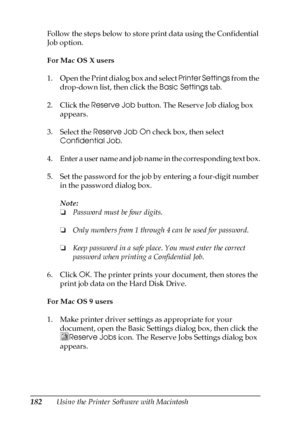 Follow the steps below to store print data using the Confidential Job option.

For Mac OS X users

1. Open the Print dialog box and select Printer Settings from the drop-down list, then click the Basic Settings tab.

2. Click the Reserve Job button. The Reserve Job dialog box appears.

3. Select the Reserve Job On check box, then select Confidential Job.

4. Enter a user name and job name in the corresponding text box.

5. Set the password for the job by entering a four-digit number in the password dialog box.

Note:
❏ Password must be four digits.

❏ Only numbers from 1 through 4 can be used for password.

❏ Keep password in a safe place. You must enter the correct password when printing a Confidential Job.

6. Click OK. The printer prints your document, then stores the print job data on the Hard Disk Drive.

For Mac OS 9 users

1. Make printer driver settings as appropriate for your document, open the Basic Settings dialog box, then click the Reserve Jobs icon. The Reserve Jobs Settings dialog box appears.

182 Using the Printer Software with Macintosh